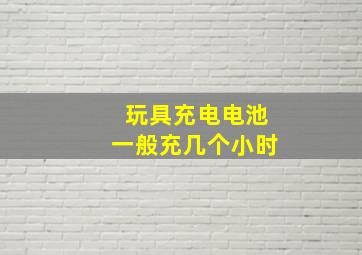 玩具充电电池
一般充几个小时